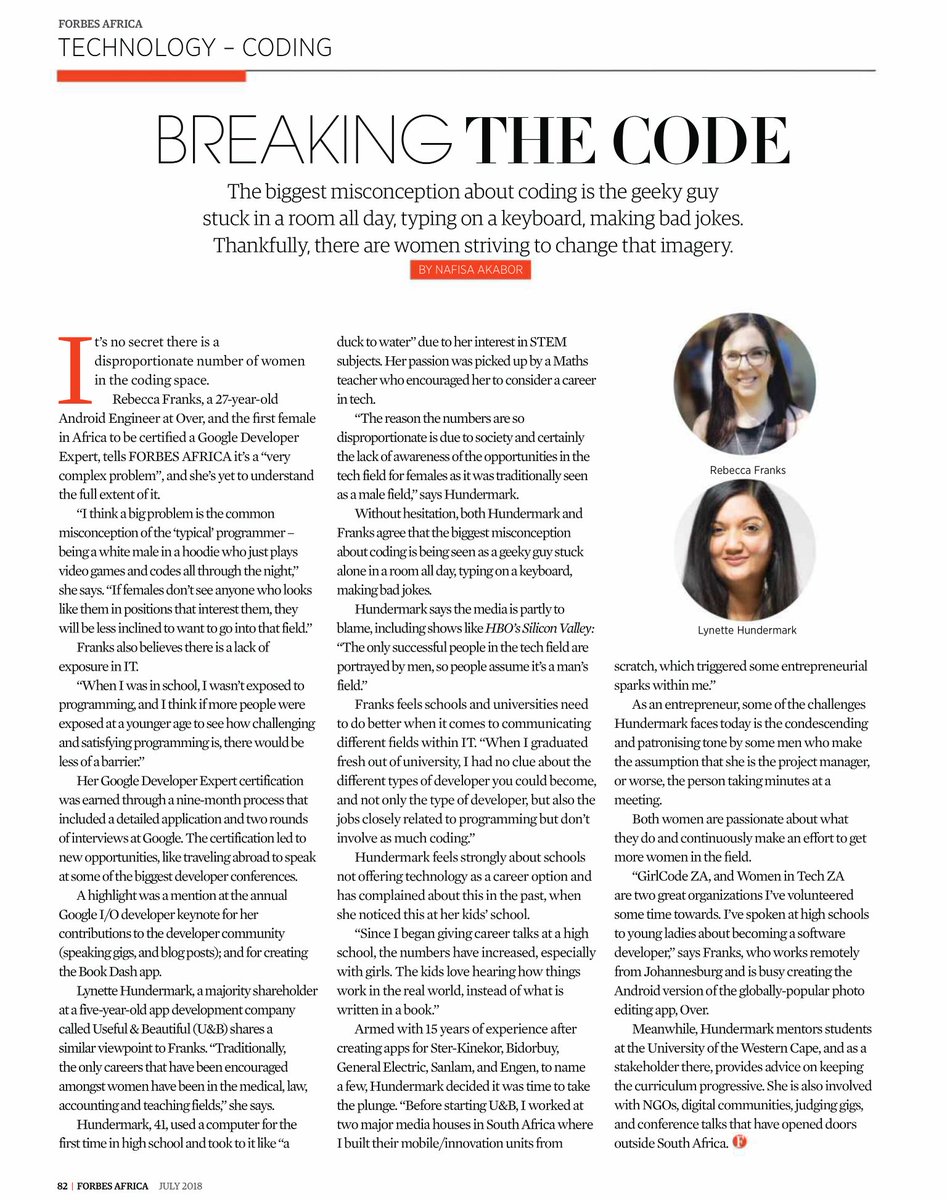 FORBES AFRICA
TECHNOLOGY – CODING

BREAKING THE CODE

The biggest misconception about coding is the geeky guy stuck in a room all day, typing on a keyboard, making bad jokes. Thankfully, there are women striving to change that imagery.

BY NAFISA AKABOR

It's no secret there is a disproportionate number of women in the coding space.

Rebecca Franks, a 27-year-old Android Engineer at Over, and the first female in Africa to be certified a Google Developer Expert, tells FORBES AFRICA it's a "very complex problem", and she's yet to understand the full extent of it.

"I think a big problem is the common misconception of the 'typical' programmer – being a white male in a hoodie who just plays video games and codes all through the night," she says. "If females don't see anyone who looks like them in positions that interest them, they will be less inclined to want to go into that field."

Franks also believes there is a lack of exposure in IT.

"When I was in school, I wasn't exposed to programming, and I think if more people were exposed at a younger age to see how challenging and satisfying programming is, there would be less of a barrier."

Her Google Developer Expert certification was earned through a nine-month process that included a detailed application and two rounds of interviews at Google. The certification led to new opportunities, like traveling abroad to speak at some of the biggest developer conferences.

A highlight was a mention at the annual Google I/O developer keynote for her contributions to the developer community (speaking gigs, and blog posts); and for creating the Book Dash app.

Lynette Hundermark, a majority shareholder at a five-year-old app development company called Useful & Beautiful (U&B) shares a similar viewpoint to Franks. "Traditionally, the only careers that have been encouraged amongst women have been in the medical, law, accounting and teaching fields," she says.

Hundermark, 41, used a computer for the first time in high school and took to it like "a duck to water" due to her interest in STEM subjects. Her passion was picked up by a Maths teacher who encouraged her to consider a career in tech.

"The reason the numbers are so disproportionate is due to society and certainly the lack of awareness of the opportunities in the tech field for females as it was traditionally seen as a male field," says Hundermark.

Without hesitation, both Hundermark and Franks agree that the biggest misconception about coding is being seen as a geeky guy stuck alone in a room all day, typing on a keyboard, making bad jokes.

Hundermark says the media is partly to blame, including shows like HBO's Silicon Valley: "The only successful people in the tech field are portrayed by men, so people assume it's a man's field."

Franks feels schools and universities need to do better when it comes to communicating different fields within IT. "When I graduated fresh out of university, I had no clue about the different types of developer you could become, and not only the type of developer, but also the jobs closely related to programming but don't involve as much coding."

Hundermark feels strongly about schools not offering technology as a career option and has complained about this in the past, when she noticed this at her kids' school.

"Since I began giving career talks at a high school, the numbers have increased, especially with girls. The kids love hearing how things work in the real world, instead of what is written in a book."

Armed with 15 years of experience after creating apps for Ster-Kinekor, Bidorbuy, General Electric, Sanlam, and Engen, to name a few, Hundermark decided it was time to take the plunge. "Before starting U&B, I worked at two major media houses in South Africa where I built their mobile/innovation units from scratch, which triggered some entrepreneurial sparks within me."

Rebecca Franks

Lynette Hundermark

As an entrepreneur, some of the challenges Hundermark faces today is the condescending and patronising tone by some men who make the assumption that she is the project manager, or worse, the person taking minutes at a meeting.

Both women are passionate about what they do and continuously make an effort to get more women in the field.

"GirlCode ZA, and Women in Tech ZA are two great organizations I've volunteered some time towards. I've spoken at high schools to young ladies about becoming a software developer," says Franks, who works remotely from Johannesburg and is busy creating the Android version of the globally-popular photo editing app, Over.

Meanwhile, Hundermark mentors students at the University of the Western Cape, and as a stakeholder there, provides advice on keeping the curriculum progressive. She is also involved with NGOs, digital communities, judging gigs, and conference talks that have opened doors outside South Africa.

82 | FORBES AFRICA JULY 2018